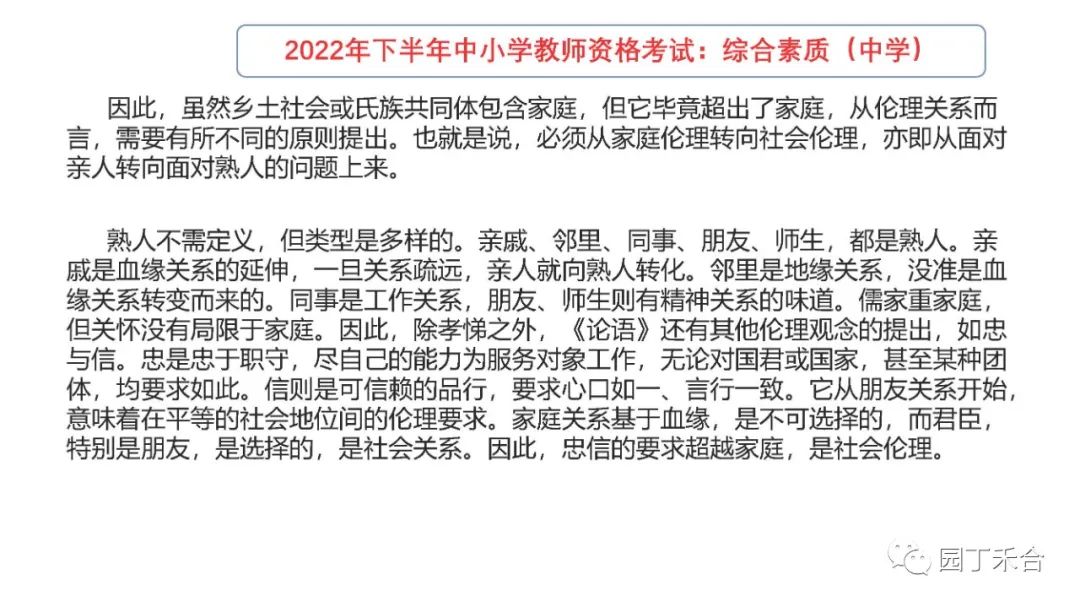 2022年下半年中小学教师资格考试：综合素质（中学）

因此，虽然乡土社会或氏族共同体包含家庭，但它毕竟超出了家庭，从伦理关系而言，需要有所不同的原则提出。也就是说，必须从家庭伦理转向社会伦理，亦即从面对亲人转向面对熟人的问题上来。

熟人不需定义，但类型是多样的。亲戚、邻里、同事、朋友、师生，都是熟人。亲戚是血缘关系的延伸，一旦关系疏远，亲人就向熟人转化。邻里是地缘关系，没准是血缘关系转变而来的。同事是工作关系，朋友、师生则有精神关系的味道。儒家重家庭，但关怀没有局限于家庭。因此，除孝悌之外，《论语》还有其他伦理观念的提出，如忠与信。忠是忠于职守，尽自己的能力为服务对象工作，无论对国君或国家，甚至某种团体，均要求如此。信则是可信赖的品行，要求心口如一、言行一致。它从朋友关系开始，意味着在平等的社会地位间的伦理要求。家庭关系基于血缘，是不可选择的，而君臣，特别是朋友，是选择的，是社会关系。因此，忠信的要求超越家庭，是社会伦理。

园丁禾合